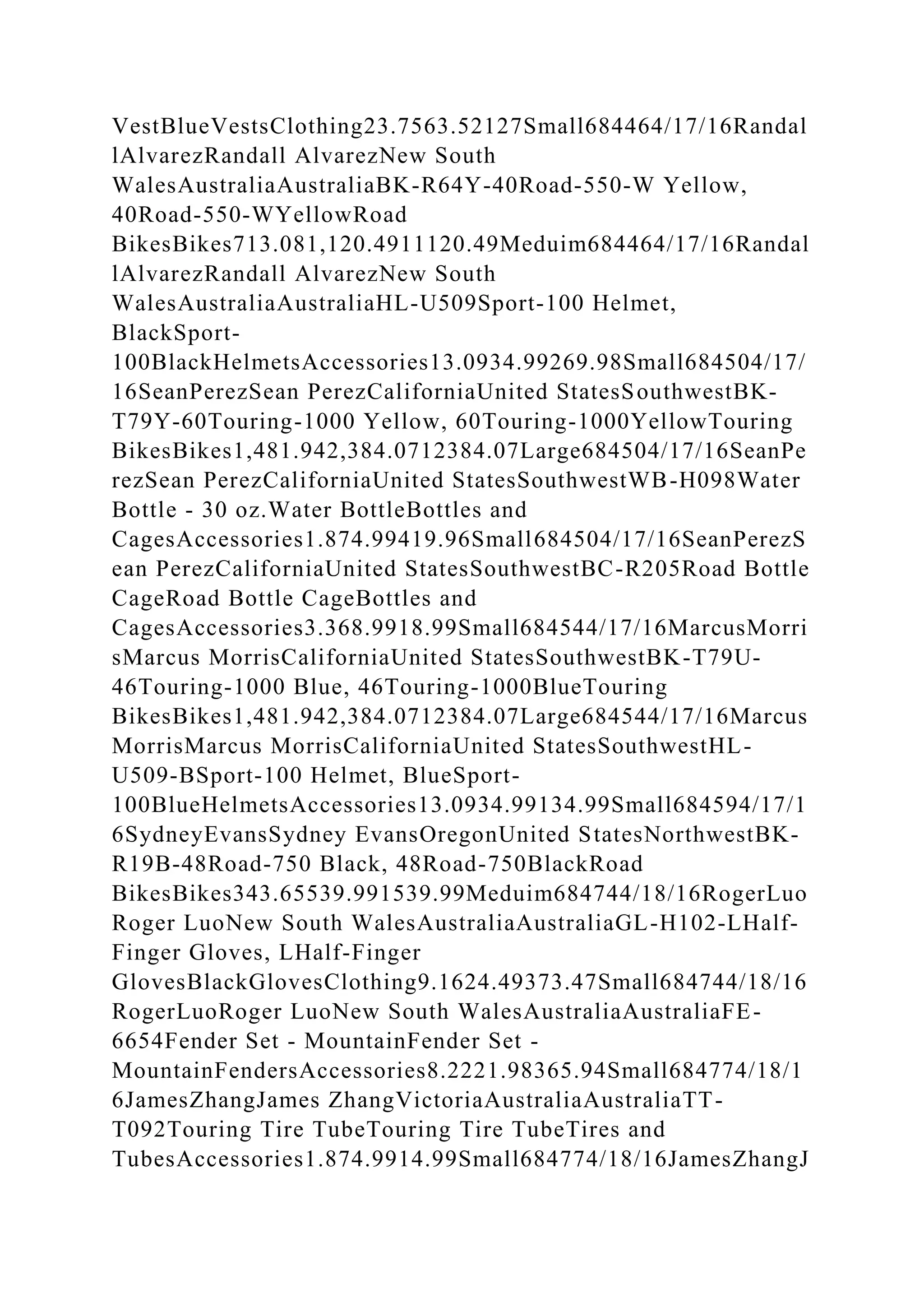 VestBlueVestsClothing23.7563.52127Small684464/17/16RandallAlvarezRandall AlvarezNew South WalesAustraliaAustraliaBK-R64Y-40Road-550-W Yellow, 40Road-550-WYellowRoad BikesBikes713.081,120.4911120.49Meduim684464/17/16RandallAlvarezRandall AlvarezNew South WalesAustraliaAustraliaHL-U509Sport-100 Helmet, BlackSport-100BlackHelmetsAccessories13.0934.99269.98Small684504/17/16SeanPerezSean PerezCaliforniaUnited StatesSouthwestBK-T79Y-60Touring-1000 Yellow, 60Touring-1000YellowTouring BikesBikes1,481.942,384.0712384.07Large684504/17/16SeanPerezSean PerezCaliforniaUnited StatesSouthwestWB-H098Water Bottle - 30 oz.Water BottleBottles and CagesAccessories1.874.99419.96Small684504/17/16SeanPerezSean PerezCaliforniaUnited StatesSouthwestBC-R205Road Bottle CageRoad Bottle CageBottles and CagesAccessories3.368.9918.99Small684544/17/16MarcusMorrisMarcus MorrisCaliforniaUnited StatesSouthwestBK-T79U-46Touring-1000 Blue, 46Touring-1000BlueTouring BikesBikes1,481.942,384.0712384.07Large684544/17/16MarcusMorrisMarcus MorrisCaliforniaUnited StatesSouthwestHL-U509-BSport-100 Helmet, BlueSport-100BlueHelmetsAccessories13.0934.99134.99Small684594/17/16SydneyEvansSydney EvansOregonUnited StatesNorthwestBK-R19B-48Road-750 Black, 48Road-750BlackRoad BikesBikes343.65539.991539.99Meduim684744/18/16RogerLuoRoger LuoNew South WalesAustraliaAustraliaGL-H102-LHalf-Finger Gloves, LHalf-Finger GlovesBlackGlovesClothing9.1624.49373.47Small684744/18/16RogerLuoRoger LuoNew South WalesAustraliaAustraliaFE-6654Fender Set - MountainFender Set - MountainFendersAccessories8.2221.98365.94Small684774/18/16JamesZhangJames ZhangVictoriaAustraliaAustraliaTT-T092Touring Tire TubeTouring Tire TubeTires and TubesAccessories1.874.9914.99Small684774/18/16JamesZhangJ